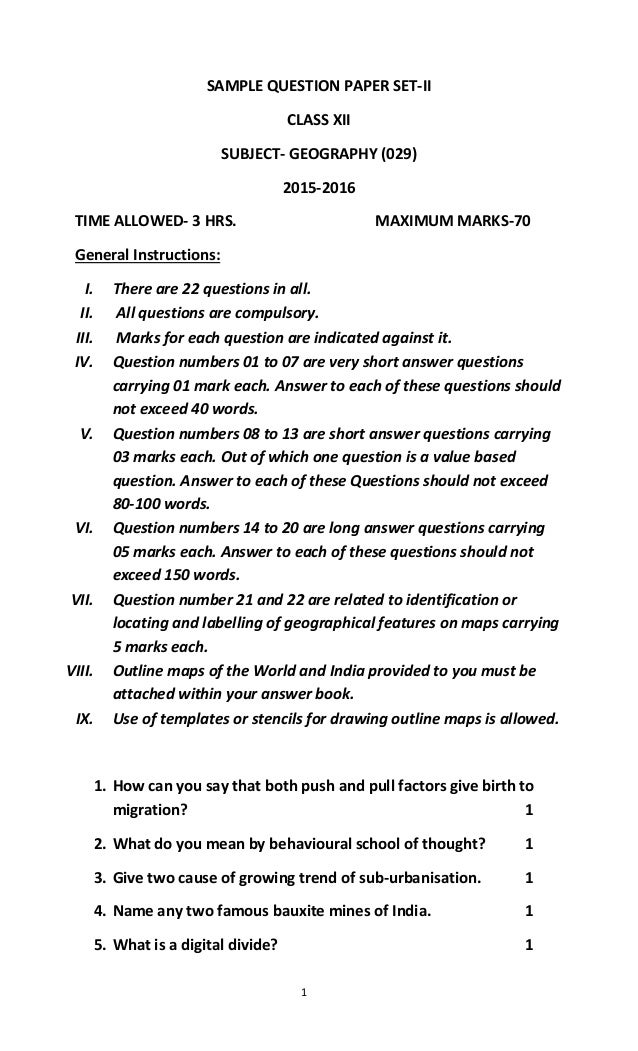 SAMPLE QUESTION PAPER SET-II

CLASS XII

SUBJECT- GEOGRAPHY (029)

2015-2016

TIME ALLOWED- 3 HRS. MAXIMUM MARKS-70

General Instructions:

I. There are 22 questions in all.
II. All questions are compulsory.
III. Marks for each question are indicated against it.
IV. Question numbers 01 to 07 are very short answer questions carrying 01 mark each. Answer to each of these questions should not exceed 40 words.
V. Question numbers 08 to 13 are short answer questions carrying 03 marks each. Out of which one question is a value based question. Answer to each of these Questions should not exceed 80-100 words.
VI. Question numbers 14 to 20 are long answer questions carrying 05 marks each. Answer to each of these questions should not exceed 150 words.
VII. Question number 21 and 22 are related to identification or locating and labelling of geographical features on maps carrying 5 marks each.
VIII. Outline maps of the World and India provided to you must be attached within your answer book.
IX. Use of templates or stencils for drawing outline maps is allowed.

1. How can you say that both push and pull factors give birth to migration? 1
2. What do you mean by behavioural school of thought? 1
3. Give two cause of growing trend of sub-urbanisation. 1
4. Name any two famous bauxite mines of India. 1
5. What is a digital divide? 1

1